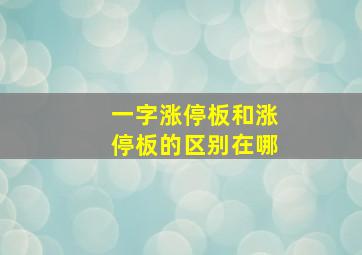 一字涨停板和涨停板的区别在哪